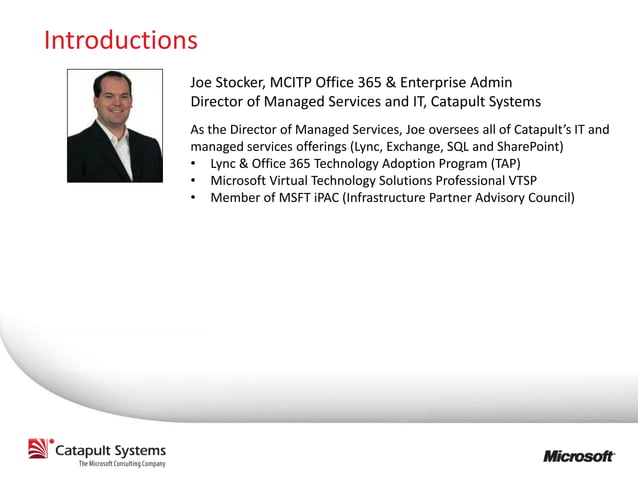 Introductions

Joe Stocker, MCITP Office 365 & Enterprise Admin
Director of Managed Services and IT, Catapult Systems

As the Director of Managed Services, Joe oversees all of Catapult's IT and managed services offerings (Lync, Exchange, SQL and SharePoint)
• Lync & Office 365 Technology Adoption Program (TAP)
• Microsoft Virtual Technology Solutions Professional VTSP
• Member of MSFT iPAC (Infrastructure Partner Advisory Council)

Catapult Systems
The Microsoft Consulting Company

Microsoft